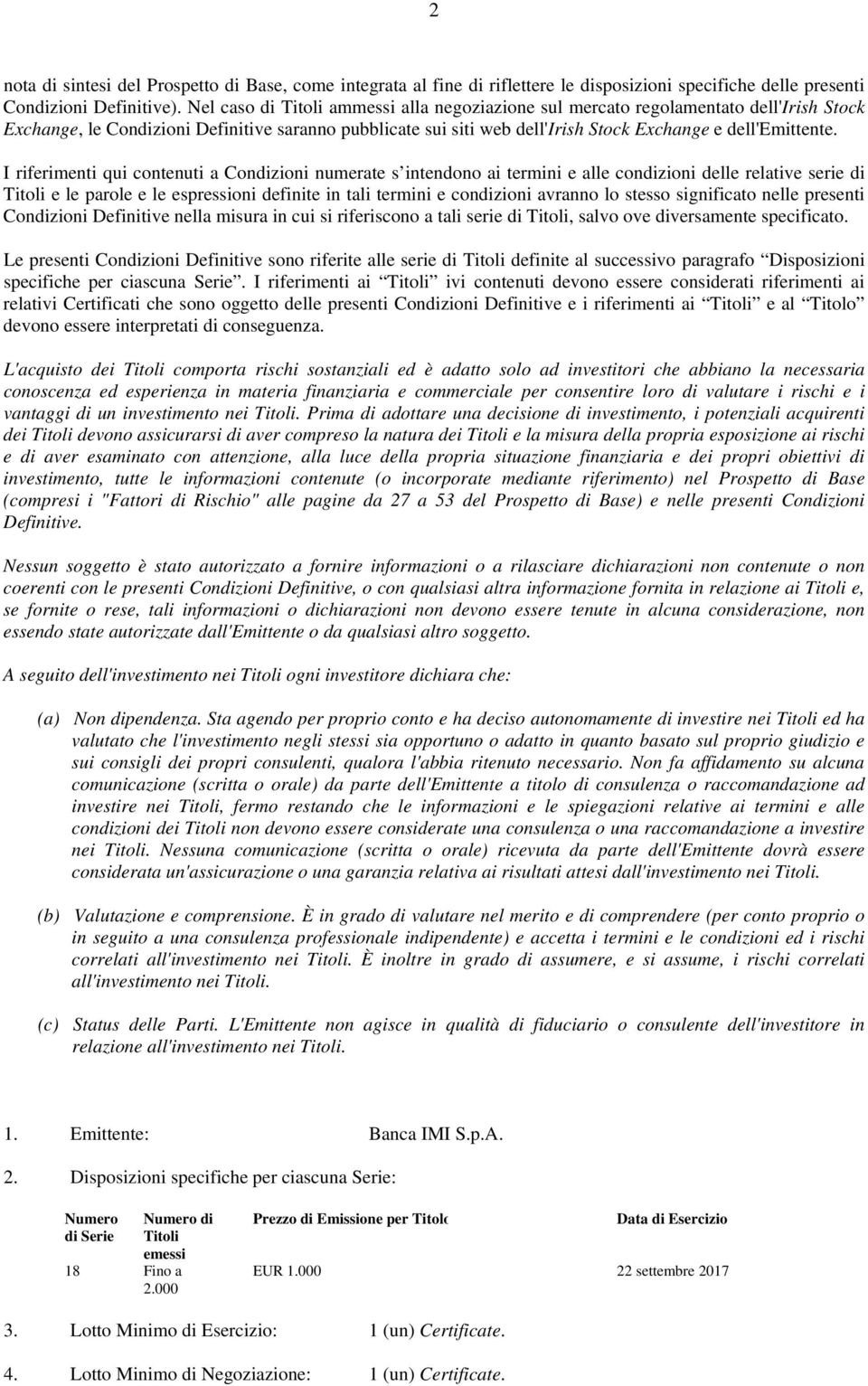 2

nota di sintesi del Prospetto di Base, come integrata al fine di riflettere le disposizioni specifiche delle presenti Condizioni Definitive). Nel caso di Titoli ammessi alla negoziazione sul mercato regolamentato dell'Irish Stock Exchange, le Condizioni Definitive saranno pubblicate sui siti web dell'Irish Stock Exchange e dell'Emittente.

I riferimenti qui contenuti a Condizioni numerate s'intendono ai termini e alle condizioni delle relative serie di Titoli e le parole e le espressioni definite in tali termini e condizioni avranno lo stesso significato nelle presenti Condizioni Definitive nella misura in cui si riferiscono a tali serie di Titoli, salvo ove diversamente specificato.

Le presenti Condizioni Definitive sono riferite alle serie di Titoli definite al successivo paragrafo "Disposizioni specifiche per ciascuna Serie". I riferimenti ai "Titoli" ivi contenuti devono essere considerati riferimenti ai relativi Certificati che sono oggetto delle presenti Condizioni Definitive e i riferimenti ai "Titoli" e al "Titolo" devono essere interpretati di conseguenza.

L'acquisto dei Titoli comporta rischi sostanziali ed è adatto solo ad investitori che abbiano la necessaria conoscenza ed esperienza in materia finanziaria e commerciale per consentire loro di valutare i rischi e i vantaggi di un investimento nei Titoli. Prima di adottare una decisione di investimento, i potenziali acquirenti dei Titoli devono assicurarsi di aver compreso la natura dei Titoli e la misura della propria esposizione ai rischi e di aver esaminato con attenzione, alla luce della propria situazione finanziaria e dei propri obiettivi di investimento, tutte le informazioni contenute (o incorporate mediante riferimento) nel Prospetto di Base (compresi i "Fattori di Rischio" alle pagine da 27 a 53 del Prospetto di Base) e nelle presenti Condizioni Definitive.

Nessun soggetto è stato autorizzato a fornire informazioni o a rilasciare dichiarazioni non contenute o non coerenti con le presenti Condizioni Definitive, o con qualsiasi altra informazione fornita in relazione ai Titoli e, se fornite o rese, tali informazioni o dichiarazioni non devono essere tenute in alcuna considerazione, non essendo state autorizzate dall'Emittente o da qualsiasi altro soggetto.

A seguito dell'investimento nei Titoli ogni investitore dichiara che:

(a) Non dipendenza. Sta agendo per proprio conto e ha deciso autonomamente di investire nei Titoli ed ha valutato che l'investimento negli stessi sia opportuno o adatto in quanto basato sul proprio giudizio e sui consigli dei propri consulenti, qualora l'abbia ritenuto necessario. Non fa affidamento su alcuna comunicazione (scritta o orale) da parte dell'Emittente a titolo di consulenza o raccomandazione ad investire nei Titoli, fermo restando che le informazioni e le spiegazioni relative ai termini e alle condizioni dei Titoli non devono essere considerate una consulenza o una raccomandazione a investire nei Titoli. Nessuna comunicazione (scritta o orale) ricevuta da parte dell'Emittente dovrà essere considerata un'assicurazione o una garanzia relativa ai risultati attesi dall'investimento nei Titoli.

(b) Valutazione e comprensione. È in grado di valutare nel merito e di comprendere (per conto proprio o in seguito a una consulenza professionale indipendente) e accetta i termini e le condizioni ed i rischi correlati all'investimento nei Titoli. È inoltre in grado di assumere, e si assume, i rischi correlati all'investimento nei Titoli.

(c) Status delle Parti. L'Emittente non agisce in qualità di fiduciario o consulente dell'investitore in relazione all'investimento nei Titoli.

1. Emittente: Banca IMI S.p.A.

2. Disposizioni specifiche per ciascuna Serie:

| Numero di Serie | Numero di Titoli emessi | Prezzo di Emissione per Titolo | Data di Esercizio |
|---|---|---|---|
| 18 | Fino a 2.000 | EUR 1.000 | 22 settembre 2017 |

3. Lotto Minimo di Esercizio: 1 (un) Certificate.

4. Lotto Minimo di Negoziazione: 1 (un) Certificate.